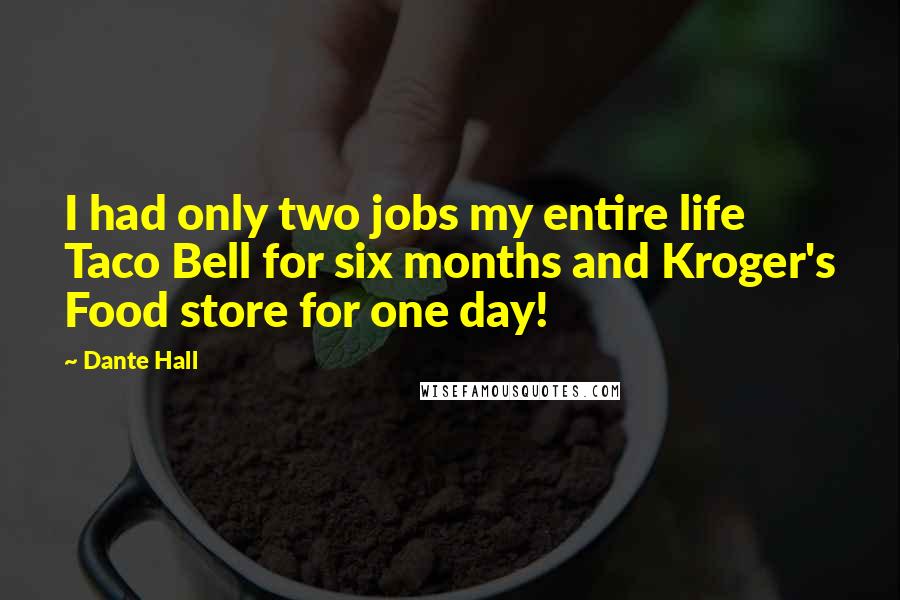 I had only two jobs my entire life Taco Bell for six months and Kroger's Food store for one day!

~ Dante Hall

WISEFAMOUSQUOTES.COM